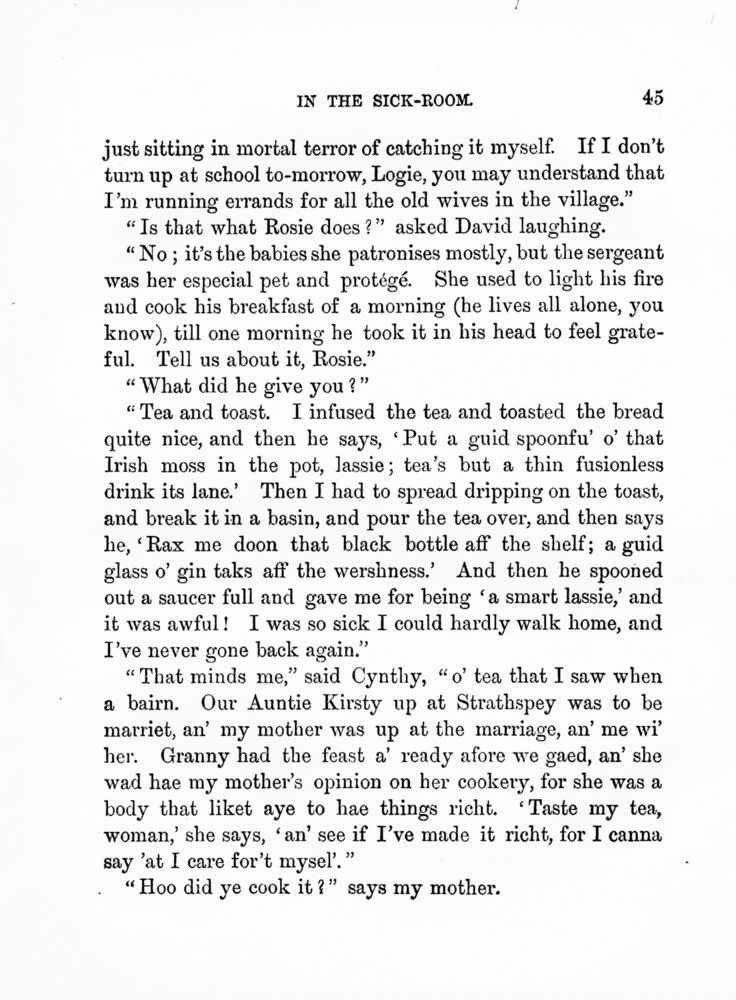 IN THE SICK-ROOM. 45

just sitting in mortal terror of catching it myself. If I don't turn up at school to-morrow, Logie, you may understand that I'm running errands for all the old wives in the village."

"Is that what Rosie does?" asked David laughing.

"No; it's the babies she patronises mostly, but the sergeant was her especial pet and protégé. She used to light his fire and cook his breakfast of a morning (he lives all alone, you know), till one morning he took it in his head to feel grateful. Tell us about it, Rosie."

"What did he give you?"

"Tea and toast. I infused the tea and toasted the bread quite nice, and then he says, 'Put a guid spoonfu' o' that Irish moss in the pot, lassie; tea's but a thin fusionless drink its lane.' Then I had to spread dripping on the toast, and break it in a basin, and pour the tea over, and then says he, 'Rax me doon that black bottle aff the shelf; a guid glass o' gin taks aff the wershness.' And then he spooned out a saucer full and gave me for being 'a smart lassie,' and it was awful! I was so sick I could hardly walk home, and I've never gone back again."

"That minds me," said Cynthy, "o' tea that I saw when a bairn. Our Auntie Kirsty up at Strathspey was to be marriet, an' my mother was up at the marriage, an' me wi' her. Granny had the feast a' ready afore we gaed, an' she wad hae my mother's opinion on her cookery, for she was a body that liket aye to hae things richt. 'Taste my tea, woman,' she says, 'an' see if I've made it richt, for I canna say 'at I care for't mysel'."

"Hoo did ye cook it?" says my mother.